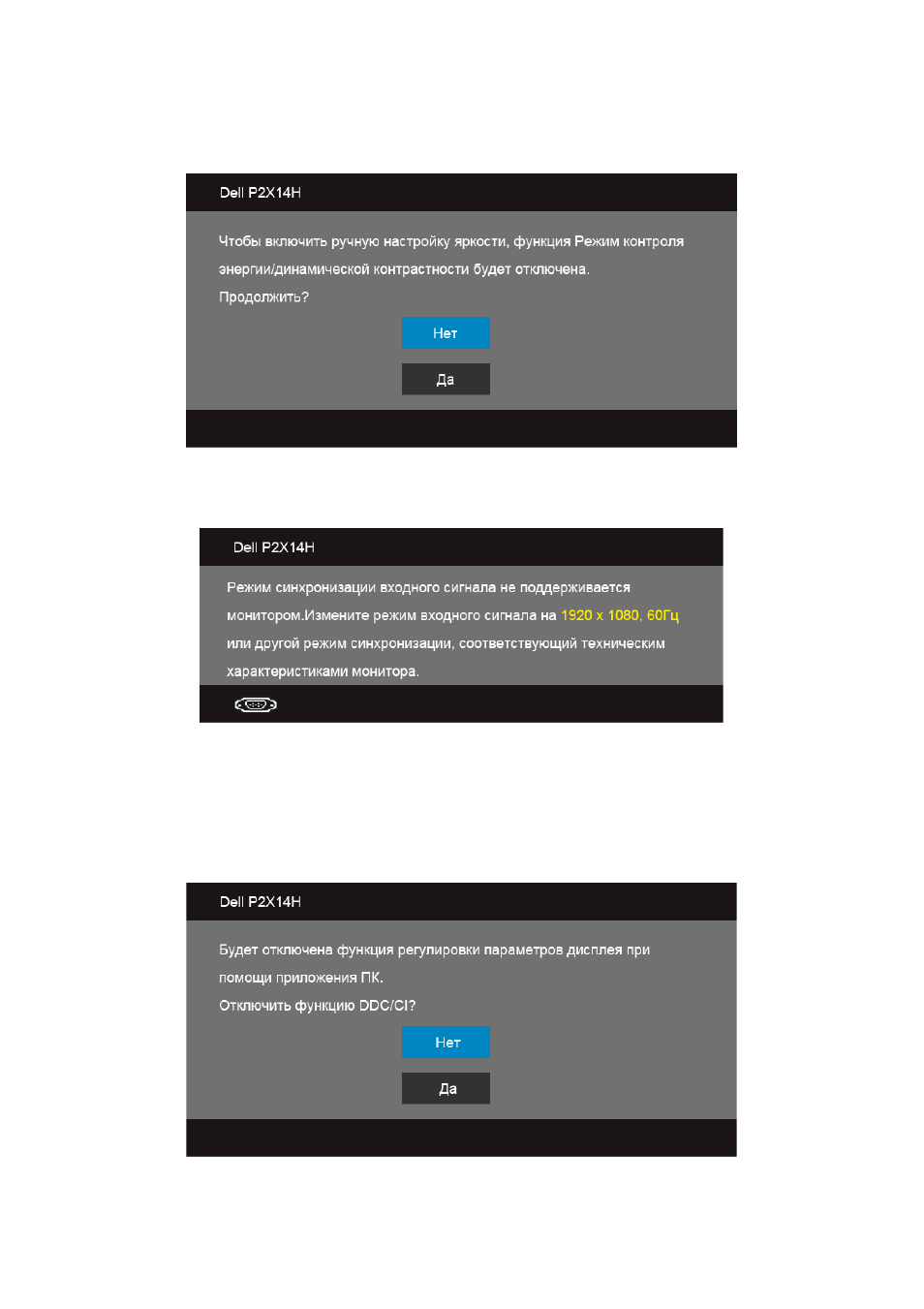 Dell P2X14H

Чтобы включить ручную настройку яркости, функция Режим контроля энергии/динамической контрастности будет отключена.

Продолжить?

Нет

Да

Dell P2X14H

Режим синхронизации входного сигнала не поддерживается монитором.Измените режим входного сигнала на 1920 x 1080, 60Гц или другой режим синхронизации, соответствующий техническим характеристиками монитора.

Dell P2X14H

Будет отключена функция регулировки параметров дисплея при помощи приложения ПК.

Отключить функцию DDC/CI?

Нет

Да